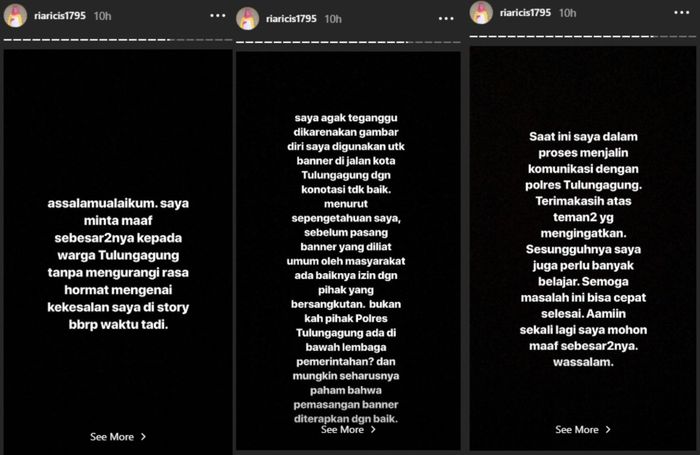 riaricis1795 10h

assalamualaikum. saya minta maaf sebesar2nya kepada warga Tulungagung tanpa mengurangi rasa hormat mengenai kekesalan saya di story bbrp waktu tadi.

See More

riaricis1795 10h

saya agak teganggu dikarenakan gambar diri saya digunakan utk banner di jalan kota Tulungagung dgn konotasi tdk baik. menurut sepengetahuan saya, sebelum pasang banner yang diliat umum oleh masyarakat ada baiknya izin dgn pihak yang bersangkutan. bukan kah pihak Polres Tulungagung ada di bawah lembaga pemerintahan? dan mungkin seharusnya paham bahwa pemasangan banner diterapkan dgn baik.

See More

riaricis1795 10h

Saat ini saya dalam proses menjalin komunikasi dengan polres Tulungagung. Terimakasih atas teman2 yg mengingatkan. Sesungguhnya saya juga perlu banyak belajar. Semoga masalah ini bisa cepat selesai. Aamiin sekali lagi saya mohon maaf sebesar2nya. wassalam.

See More